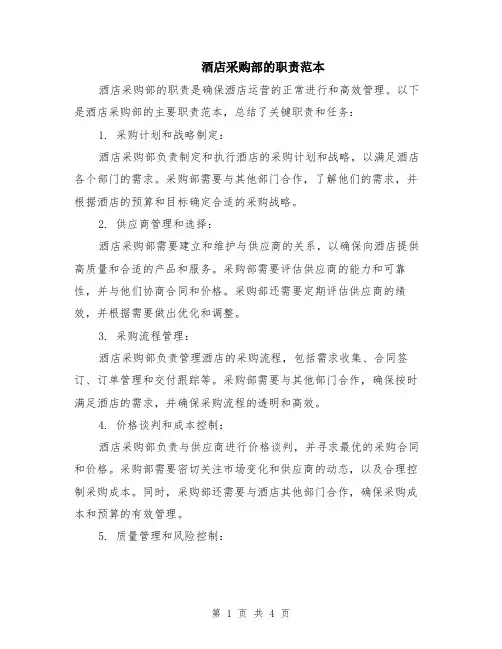 酒店采购部的职责范本

酒店采购部的职责是确保酒店运营的正常进行和高效管理。以下是酒店采购部的主要职责范本，总结了关键职责和任务：

1. 采购计划和战略制定：

酒店采购部负责制定和执行酒店的采购计划和战略，以满足酒店各个部门的需求。采购部需要与其他部门合作，了解他们的需求，并根据酒店的预算和目标确定合适的采购战略。

2. 供应商管理和选择：

酒店采购部需要建立和维护与供应商的关系，以确保向酒店提供高质量和合适的产品和服务。采购部需要评估供应商的能力和可靠性，并与他们协商合同和价格。采购部还需要定期评估供应商的绩效，并根据需要做出优化和调整。

3. 采购流程管理：

酒店采购部负责管理酒店的采购流程，包括需求收集、合同签订、订单管理和交付跟踪等。采购部需要与其他部门合作，确保按时满足酒店的需求，并确保采购流程的透明和高效。

4. 价格谈判和成本控制：

酒店采购部负责与供应商进行价格谈判，并寻求最优的采购合同和价格。采购部需要密切关注市场变化和供应商的动态，以及合理控制采购成本。同时，采购部还需要与酒店其他部门合作，确保采购成本和预算的有效管理。

5. 质量管理和风险控制：

第 1 页 共 4 页